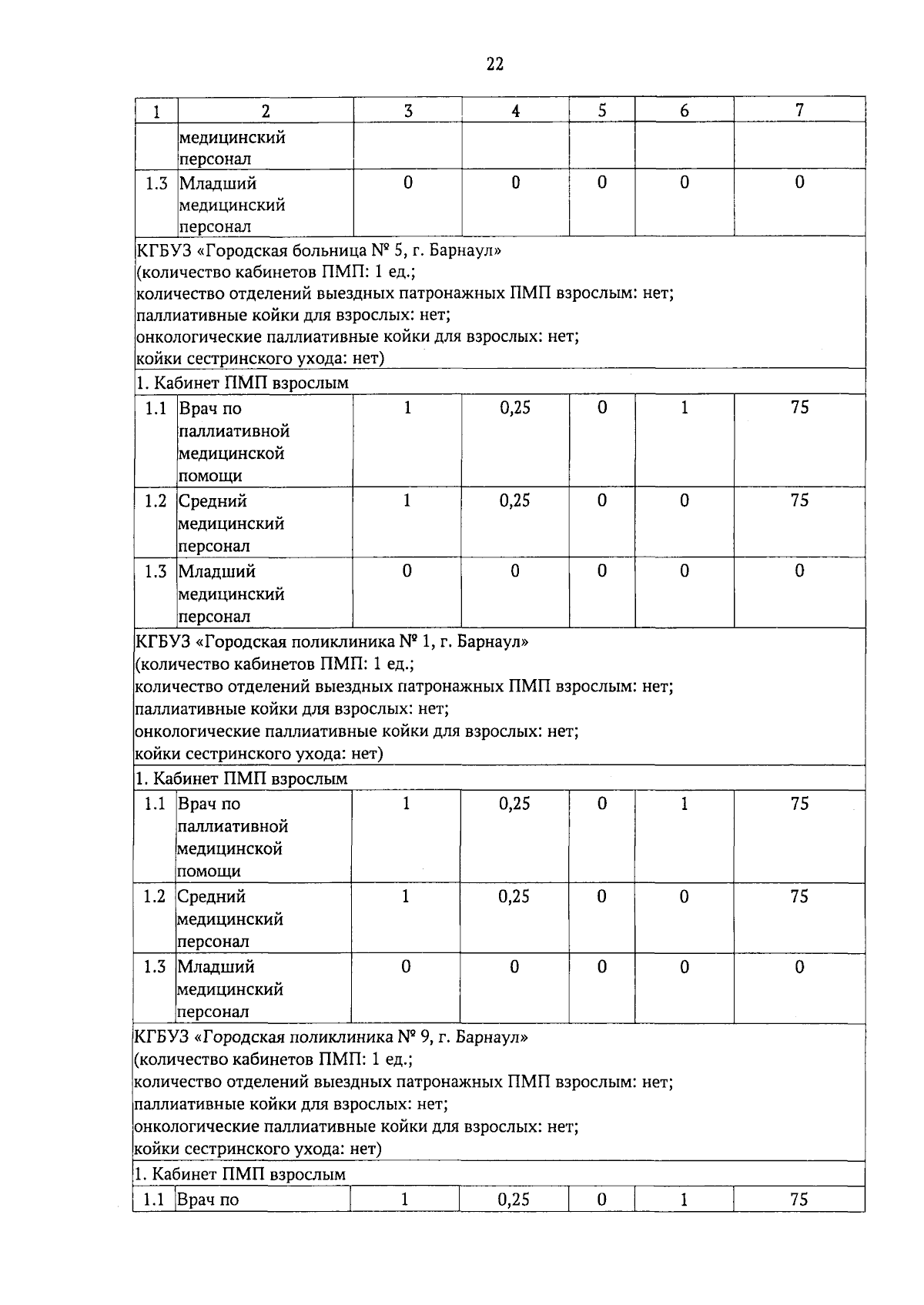 22

| 1 | 2 | 3 | 4 | 5 | 6 | 7 |
|---|---|---|---|---|---|---|
| | медицинский персонал | | | | | |
| 1.3 | Младший медицинский персонал | 0 | 0 | 0 | 0 | 0 |
| КГБУЗ «Городская больница № 5, г. Барнаул» (количество кабинетов ПМП: 1 ед.; количество отделений выездных патронажных ПМП взрослым: нет; паллиативные койки для взрослых: нет; онкологические паллиативные койки для взрослых: нет; койки сестринского ухода: нет) | | | | | | |
| 1. Кабинет ПМП взрослым | | | | | | |
| 1.1 | Врач по паллиативной медицинской помощи | 1 | 0,25 | 0 | 1 | 75 |
| 1.2 | Средний медицинский персонал | 1 | 0,25 | 0 | 0 | 75 |
| 1.3 | Младший медицинский персонал | 0 | 0 | 0 | 0 | 0 |
| КГБУЗ «Городская поликлиника № 1, г. Барнаул» (количество кабинетов ПМП: 1 ед.; количество отделений выездных патронажных ПМП взрослым: нет; паллиативные койки для взрослых: нет; онкологические паллиативные койки для взрослых: нет; койки сестринского ухода: нет) | | | | | | |
| 1. Кабинет ПМП взрослым | | | | | | |
| 1.1 | Врач по паллиативной медицинской помощи | 1 | 0,25 | 0 | 1 | 75 |
| 1.2 | Средний медицинский персонал | 1 | 0,25 | 0 | 0 | 75 |
| 1.3 | Младший медицинский персонал | 0 | 0 | 0 | 0 | 0 |
| КГБУЗ «Городская поликлиника № 9, г. Барнаул» (количество кабинетов ПМП: 1 ед.; количество отделений выездных патронажных ПМП взрослым: нет; паллиативные койки для взрослых: нет; онкологические паллиативные койки для взрослых: нет; койки сестринского ухода: нет) | | | | | | |
| 1. Кабинет ПМП взрослым | | | | | | |
| 1.1 | Врач по | 1 | 0,25 | 0 | 1 | 75 |